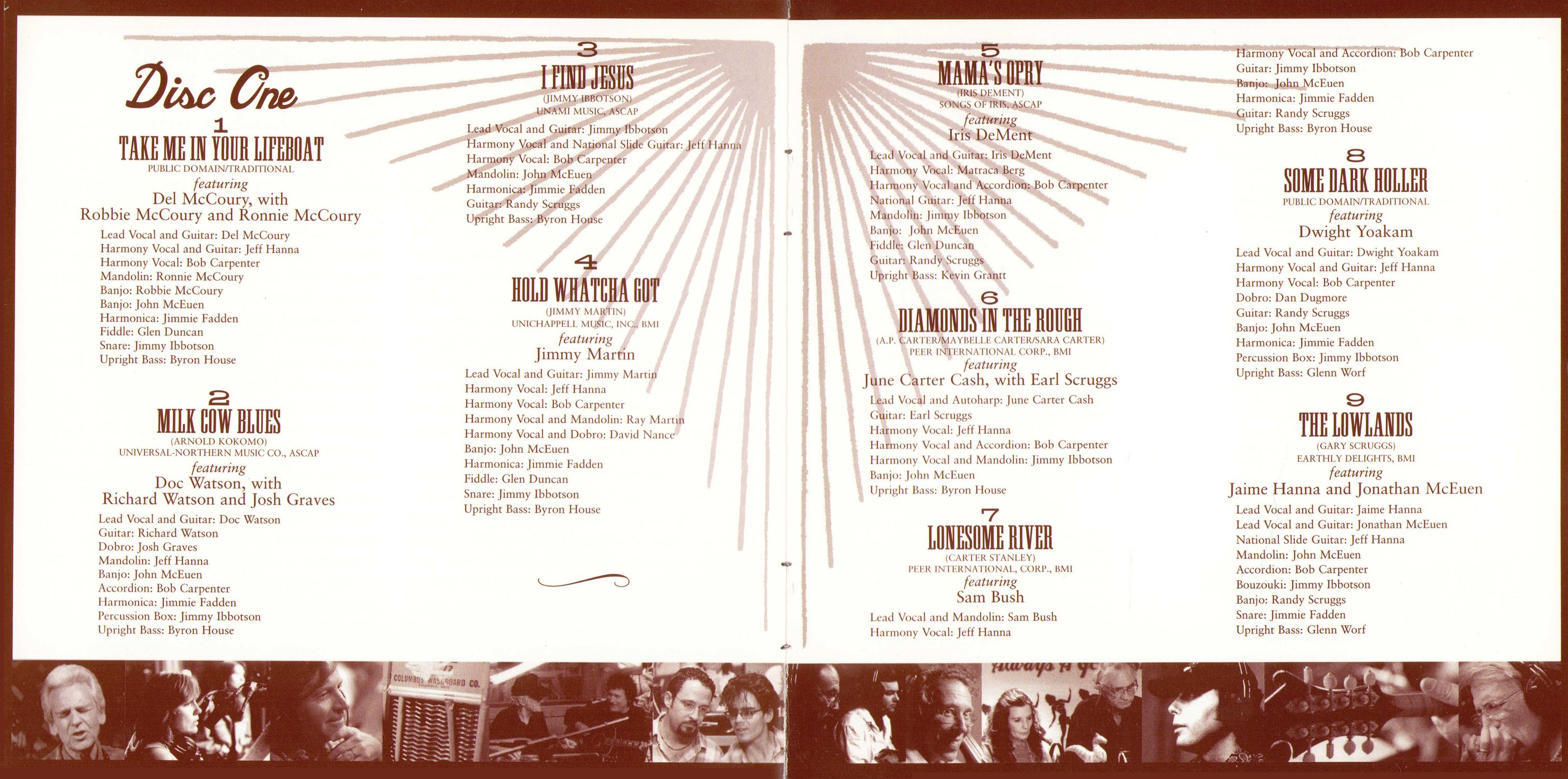 Disc One

1
TAKE ME IN YOUR LIFEBOAT
PUBLIC DOMAIN/TRADITIONAL
featuring
Del McCoury, with
Robbie McCoury and Ronnie McCoury

Lead Vocal and Guitar: Del McCoury
Harmony Vocal and Guitar: Jeff Hanna
Harmony Vocal: Bob Carpenter
Mandolin: Ronnie McCoury
Banjo: Robbie McCoury
Banjo: John McEuen
Harmonica: Jimmie Fadden
Fiddle: Glen Duncan
Snare: Jimmy Ibbotson
Upright Bass: Byron House

2
MILK COW BLUES
(ARNOLD KOKOMO)
UNIVERSAL-NORTHERN MUSIC CO., ASCAP
featuring
Doc Watson, with
Richard Watson and Josh Graves

Lead Vocal and Guitar: Doc Watson
Guitar: Richard Watson
Dobro: Josh Graves
Mandolin: Jeff Hanna
Banjo: John McEuen
Accordion: Bob Carpenter
Harmonica: Jimmie Fadden
Percussion Box: Jimmy Ibbotson
Upright Bass: Byron House

3
I FIND JESUS
(JIMMY IBBOTSON)
UNAMI MUSIC, ASCAP

Lead Vocal and Guitar: Jimmy Ibbotson
Harmony Vocal and National Slide Guitar: Jeff Hanna
Harmony Vocal: Bob Carpenter
Mandolin: John McEuen
Harmonica: Jimmie Fadden
Guitar: Randy Scruggs
Upright Bass: Byron House

4
HOLD WHATCHA GOT
(JIMMY MARTIN)
UNICHAPPELL MUSIC, INC., BMI
featuring
Jimmy Martin

Lead Vocal and Guitar: Jimmy Martin
Harmony Vocal: Jeff Hanna
Harmony Vocal: Bob Carpenter
Harmony Vocal and Mandolin: Ray Martin
Harmony Vocal and Dobro: David Nance
Banjo: John McEuen
Harmonica: Jimmie Fadden
Fiddle: Glen Duncan
Snare: Jimmy Ibbotson
Upright Bass: Byron House

5
MAMA'S OPRY
(IRIS DEMENT)
SONGS OF IRIS, ASCAP
featuring
Iris DeMent

Lead Vocal and Guitar: Iris DeMent
Harmony Vocal: Matraca Berg
Harmony Vocal and Accordion: Bob Carpenter
National Guitar: Jeff Hanna
Mandolin: Jimmy Ibbotson
Banjo: John McEuen
Fiddle: Glen Duncan
Guitar: Randy Scruggs
Upright Bass: Kevin Grantt

6
DIAMONDS IN THE ROUGH
(A.P. CARTER/MAYBELLE CARTER/SARA CARTER)
PEER INTERNATIONAL CORP., BMI
featuring
June Carter Cash, with Earl Scruggs

Lead Vocal and Autoharp: June Carter Cash
Guitar: Earl Scruggs
Harmony Vocal: Jeff Hanna
Harmony Vocal and Accordion: Bob Carpenter
Harmony Vocal and Mandolin: Jimmy Ibbotson
Banjo: John McEuen
Upright Bass: Byron House

7
LONESOME RIVER
(CARTER STANLEY)
PEER INTERNATIONAL, CORP., BMI
featuring
Sam Bush

Lead Vocal and Mandolin: Sam Bush
Harmony Vocal: Jeff Hanna
Harmony Vocal and Accordion: Bob Carpenter
Guitar: Jimmy Ibbotson
Banjo: John McEuen
Harmonica: Jimmie Fadden
Guitar: Randy Scruggs
Upright Bass: Byron House

8
SOME DARK HOLLER
PUBLIC DOMAIN/TRADITIONAL
featuring
Dwight Yoakam

Lead Vocal and Guitar: Dwight Yoakam
Harmony Vocal and Guitar: Jeff Hanna
Harmony Vocal: Bob Carpenter
Dobro: Dan Dugmore
Guitar: Randy Scruggs
Banjo: John McEuen
Harmonica: Jimmie Fadden
Percussion Box: Jimmy Ibbotson
Upright Bass: Glenn Worf

9
THE LOWLANDS
(GARY SCRUGGS)
EARTHLY DELIGHTS, BMI
featuring
Jaime Hanna and Jonathan McEuen

Lead Vocal and Guitar: Jaime Hanna
Lead Vocal and Guitar: Jonathan McEuen
National Slide Guitar: Jeff Hanna
Mandolin: John McEuen
Accordion: Bob Carpenter
Bouzouki: Jimmy Ibbotson
Banjo: Randy Scruggs
Snare: Jimmie Fadden
Upright Bass: Glenn Worf